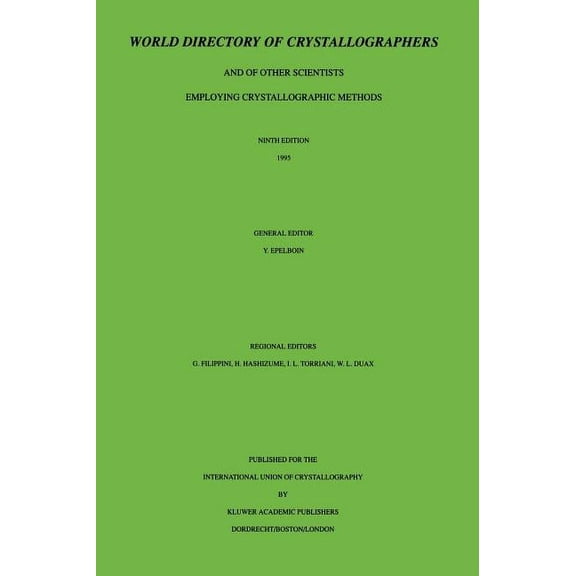 WORLD DIRECTORY OF CRYSTALLOGRAPHERS

AND OF OTHER SCIENTISTS

EMPLOYING CRYSTALLOGRAPHIC METHODS

NINTH EDITION

1995

GENERAL EDITOR

Y. EPELBOIN

REGIONAL EDITORS

G. FILIPPINI, H. HASHIZUME, I. L. TORRIANI, W. L. DUAX

PUBLISHED FOR THE

INTERNATIONAL UNION OF CRYSTALLOGRAPHY

BY

KLUWER ACADEMIC PUBLISHERS

DORDRECHT/BOSTON/LONDON